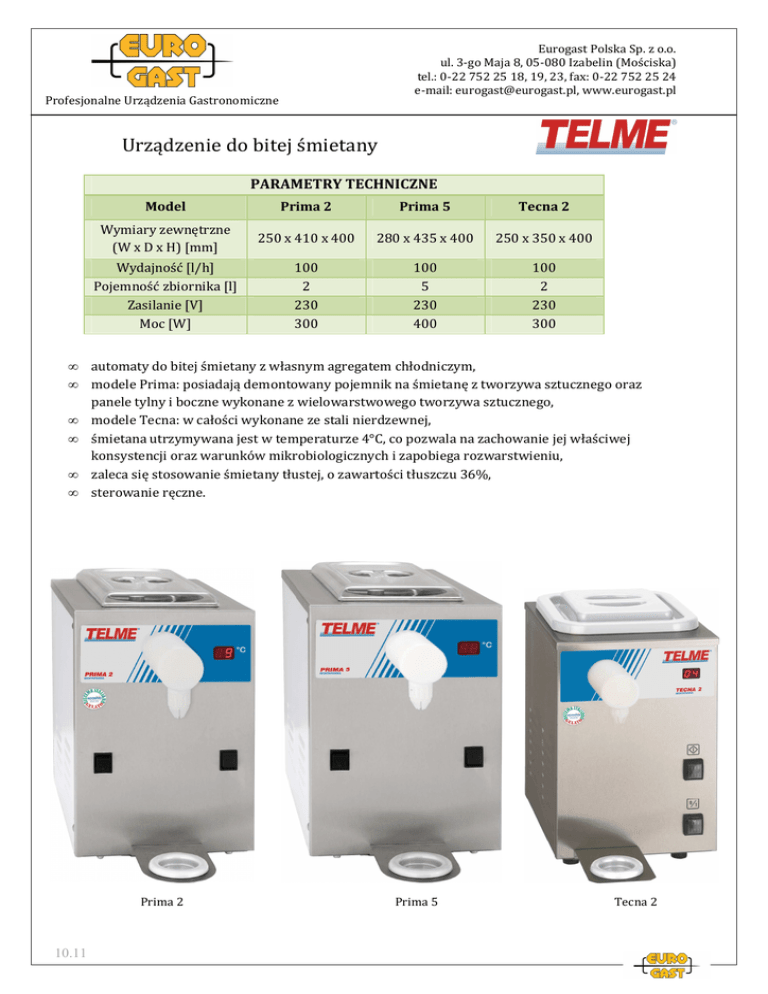 EURO GAST

Profesjonalne Urządzenia Gastronomiczne

Eurogast Polska Sp. z o.o.
ul. 3-go Maja 8, 05-080 Izabelin (Mościska)
tel.: 0-22 752 25 18, 19, 23, fax: 0-22 752 25 24
e-mail: eurogast@eurogast.pl, www.eurogast.pl

Urządzenie do bitej śmietany

TELME

PARAMETRY TECHNICZNE

| Model | Prima 2 | Prima 5 | Tecna 2 |
|---|---|---|---|
| Wymiary zewnętrzne (W x D x H) [mm] | 250 x 410 x 400 | 280 x 435 x 400 | 250 x 350 x 400 |
| Wydajność [l/h] | 100 | 100 | 100 |
| Pojemność zbiornika [l] | 2 | 5 | 2 |
| Zasilanie [V] | 230 | 230 | 230 |
| Moc [W] | 300 | 400 | 300 |

∞ automaty do bitej śmietany z własnym agregatem chłodniczym,
∞ modele Prima: posiadają demontowany pojemnik na śmietanę z tworzywa sztucznego oraz panele tylny i boczne wykonane z wielowarstwowego tworzywa sztucznego,
∞ modele Tecna: w całości wykonane ze stali nierdzewnej,
∞ śmietana utrzymywana jest w temperaturze 4°C, co pozwala na zachowanie jej właściwej konsystencji oraz warunków mikrobiologicznych i zapobiega rozwarstwieniu,
∞ zaleca się stosowanie śmietany tłustej, o zawartości tłuszczu 36%,
∞ sterowanie ręczne.

TELME
PRIMA 2
9 °C

TELME
PRIMA 5
°C

TELME
TECNA 2
04

Prima 2

Prima 5

Tecna 2

10.11

EURO GAST